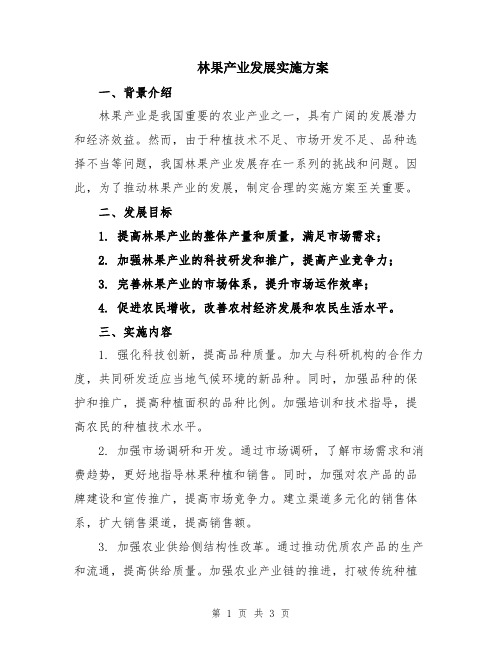 林果产业发展实施方案

一、背景介绍

林果产业是我国重要的农业产业之一，具有广阔的发展潜力和经济效益。然而，由于种植技术不足、市场开发不足、品种选择不当等问题，我国林果产业发展存在一系列的挑战和问题。因此，为了推动林果产业的发展，制定合理的实施方案至关重要。

二、发展目标

1. 提高林果产业的整体产量和质量，满足市场需求；

2. 加强林果产业的科技研发和推广，提高产业竞争力；

3. 完善林果产业的市场体系，提升市场运作效率；

4. 促进农民增收，改善农村经济发展和农民生活水平。

三、实施内容

1. 强化科技创新，提高品种质量。加大与科研机构的合作力度，共同研发适应当地气候环境的新品种。同时，加强品种的保护和推广，提高种植面积的品种比例。加强培训和技术指导，提高农民的种植技术水平。

2. 加强市场调研和开发。通过市场调研，了解市场需求和消费趋势，更好地指导林果种植和销售。同时，加强对农产品的品牌建设和宣传推广，提高市场竞争力。建立渠道多元化的销售体系，扩大销售渠道，提高销售额。

3. 加强农业供给侧结构性改革。通过推动优质农产品的生产和流通，提高供给质量。加强农业产业链的推进，打破传统种植

第 1 页 共 3 页